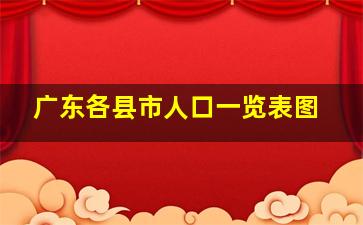 广东各县市人口一览表图